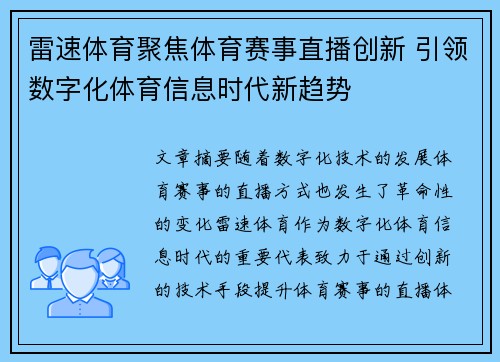 雷速体育聚焦体育赛事直播创新 引领数字化体育信息时代新趋势

文章摘要随着数字化技术的发展体育赛事的直播方式也发生了革命性的变化雷速体育作为数字化体育信息时代的重要代表致力于通过创新的技术手段提升体育赛事的直播体